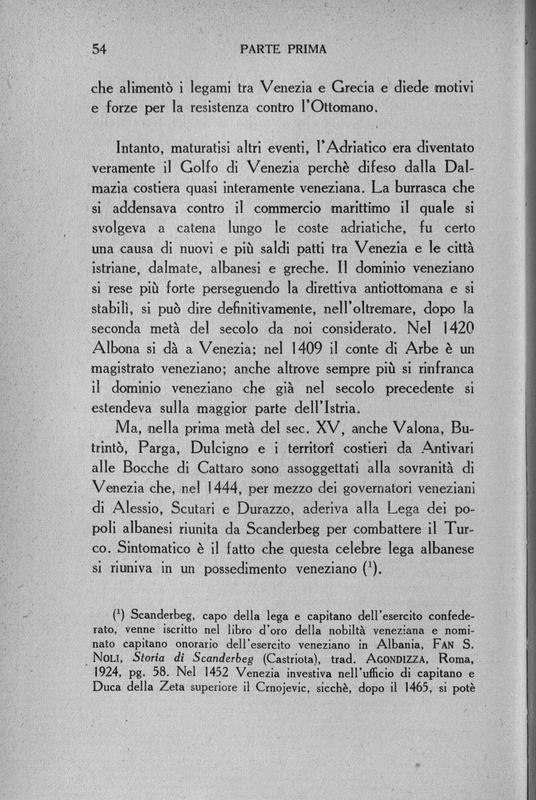 54 PARTE PRIMA

che alimentò i legami tra Venezia e Grecia e diede motivi e forze per la resistenza contro l'Ottomano.

Intanto, maturatisi altri eventi, l'Adriatico era diventato veramente il Golfo di Venezia perchè difeso dalla Dalmazia costiera quasi interamente veneziana. La burrasca che si addensava contro il commercio marittimo il quale si svolgeva a catena lungo le coste adriatiche, fu certo una causa di nuovi e più saldi patti tra Venezia e le città istriane, dalmate, albanesi e greche. Il dominio veneziano si rese più forte perseguendo la direttiva antiottomana e si stabilì, si può dire definitivamente, nell'oltremare, dopo la seconda metà del secolo da noi considerato. Nel 1420 Albona si dà a Venezia; nel 1409 il conte di Arbe è un magistrato veneziano; anche altrove sempre più si rinfranca il dominio veneziano che già nel secolo precedente si estendeva sulla maggior parte dell'Istria.

Ma, nella prima metà del sec. XV, anche Valona, Butrintò, Parga, Dulcigno e i territorî costieri da Antivari alle Bocche di Cattaro sono assoggettati alla sovranità di Venezia che, nel 1444, per mezzo dei governatori veneziani di Alessio, Scutari e Durazzo, aderiva alla Lega dei popoli albanesi riunita da Scanderbeg per combattere il Turco. Sintomatico è il fatto che questa celebre lega albanese si riuniva in un possedimento veneziano ($^1$).

($^1$) Scanderbeg, capo della lega e capitano dell'esercito confederato, venne iscritto nel libro d'oro della nobiltà veneziana e nominato capitano onorario dell'esercito veneziano in Albania, FAN S. NOLI, Storia di Scanderbeg (Castriota), trad. AGONDIZZA, Roma, 1924, pg. 58. Nel 1452 Venezia investiva nell'ufficio di capitano e Duca della Zeta superiore il Crnojevic, sicchè, dopo il 1465, si potè